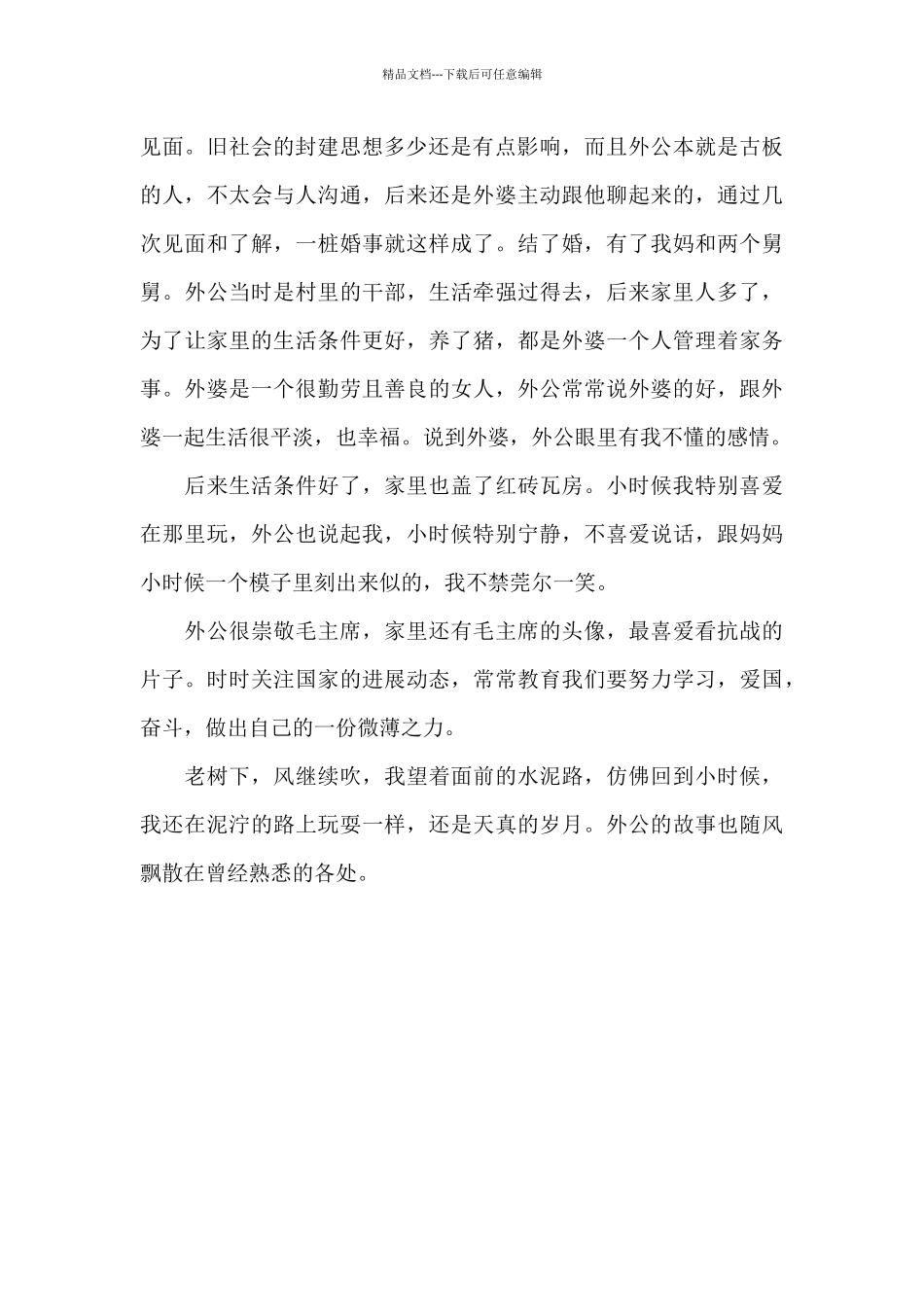 精品文档---下载后可任意编辑

见面。旧社会的封建思想多少还是有点影响，而且外公本就是古板的人，不太会与人沟通，后来还是外婆主动跟他聊起来的，通过几次见面和了解，一桩婚事就这样成了。结了婚，有了我妈和两个舅舅。外公当时是村里的干部，生活牵强过得去，后来家里人多了，为了让家里的生活条件更好，养了猪，都是外婆一个人管理着家务事。外婆是一个很勤劳且善良的女人，外公常常说外婆的好，跟外婆一起生活很平淡，也幸福。说到外婆，外公眼里有我不懂的感情。

后来生活条件好了，家里也盖了红砖瓦房。小时候我特别喜爱在那里玩，外公也说起我，小时候特别宁静，不喜爱说话，跟妈妈小时候一个模子里刻出来似的，我不禁莞尔一笑。

外公很崇敬毛主席，家里还有毛主席的头像，最喜爱看抗战的片子。时时关注国家的进展动态，常常教育我们要努力学习，爱国，奋斗，做出自己的一份微薄之力。

老树下，风继续吹，我望着面前的水泥路，仿佛回到小时候，我还在泥泞的路上玩耍一样，还是天真的岁月。外公的故事也随风飘散在曾经熟悉的各处。